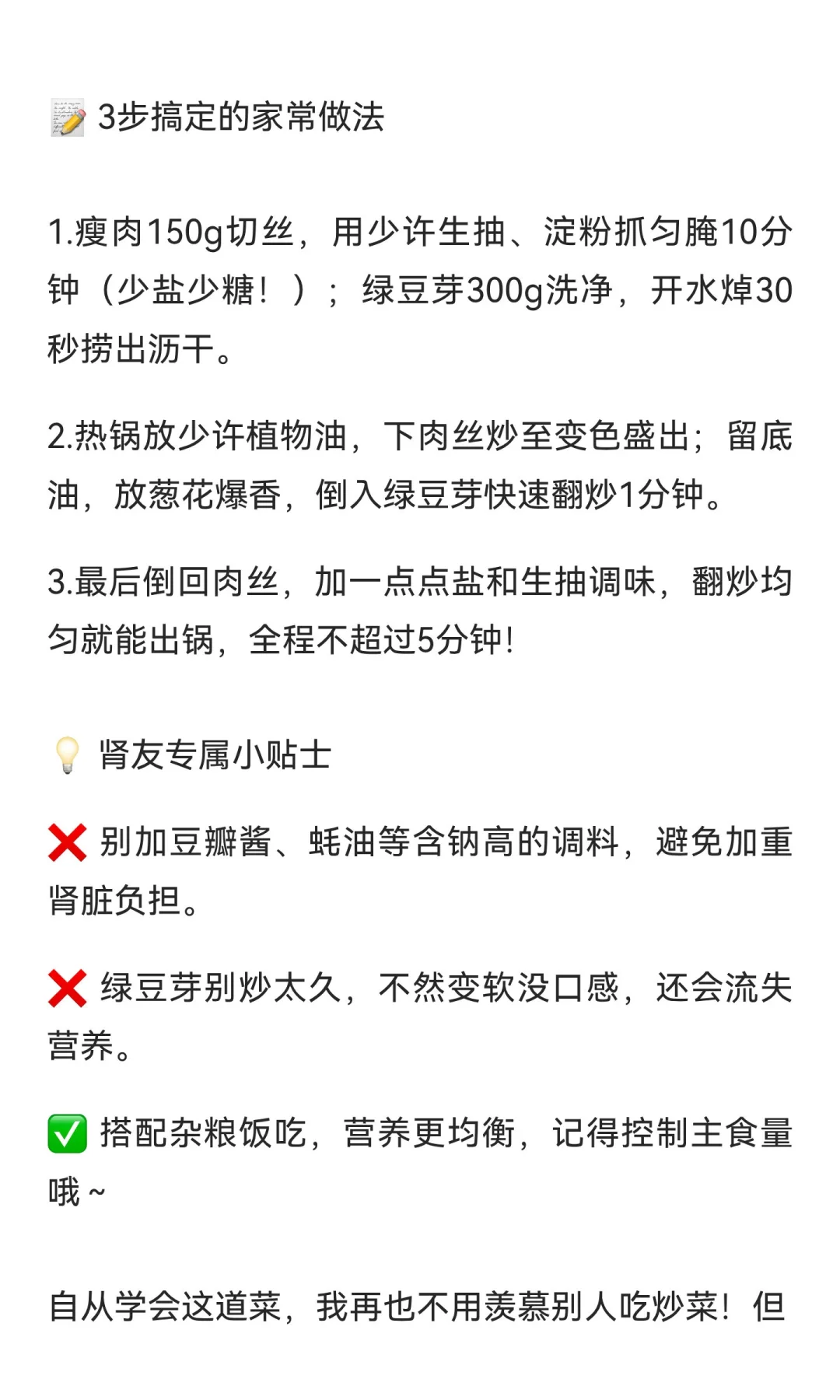 📝 3步搞定的家常做法

1.瘦肉150g切丝，用少许生抽、淀粉抓匀腌10分钟（少盐少糖！）；绿豆芽300g洗净，开水焯30秒捞出沥干。

2.热锅放少许植物油，下肉丝炒至变色盛出；留底油，放葱花爆香，倒入绿豆芽快速翻炒1分钟。

3.最后倒回肉丝，加一点点盐和生抽调味，翻炒均匀就能出锅，全程不超过5分钟！

💡 肾友专属小贴士

❌ 别加豆瓣酱、蚝油等含钠高的调料，避免加重肾脏负担。

❌ 绿豆芽别炒太久，不然变软没口感，还会流失营养。

✅ 搭配杂粮饭吃，营养更均衡，记得控制主食量哦～

自从学会这道菜，我再也不用羡慕别人吃炒菜！但